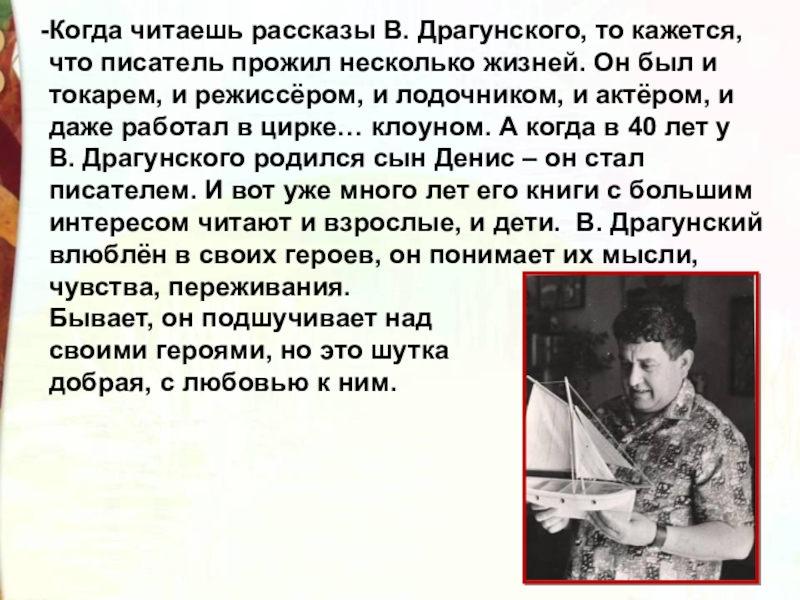 -Когда читаешь рассказы В. Драгунского, то кажется, что писатель прожил несколько жизней. Он был и токарем, и режиссёром, и лодочником, и актёром, и даже работал в цирке… клоуном. А когда в 40 лет у В. Драгунского родился сын Денис – он стал писателем. И вот уже много лет его книги с большим интересом читают и взрослые, и дети. В. Драгунский влюблён в своих героев, он понимает их мысли, чувства, переживания.
Бывает, он подшучивает над своими героями, но это шутка добрая, с любовью к ним.